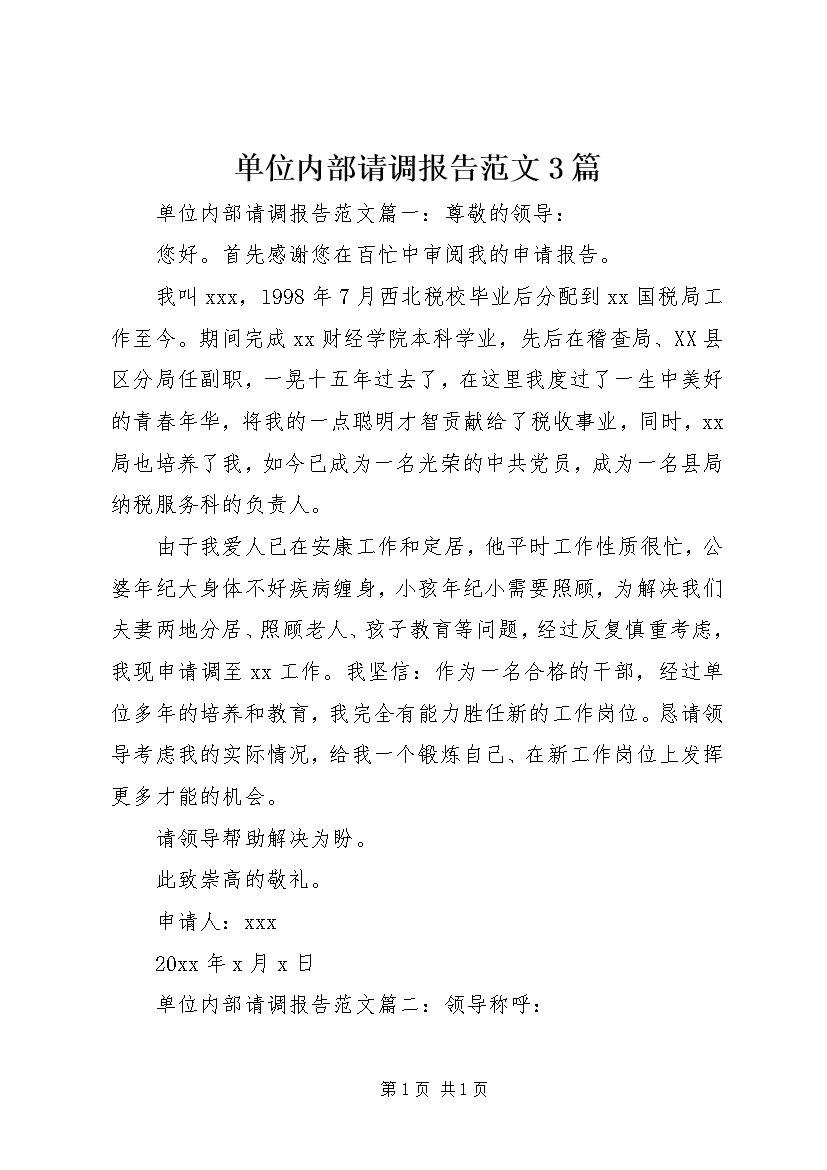 单位内部请调报告范文3篇

单位内部请调报告范文篇一：尊敬的领导：

您好。首先感谢您在百忙中审阅我的申请报告。

我叫xxx，1998年7月西北税校毕业后分配到xx国税局工作至今。期间完成xx财经学院本科学业，先后在稽查局、XX县区分局任副职，一晃十五年过去了，在这里我度过了一生中美好的青春年华，将我的一点聪明才智贡献给了税收事业，同时，xx局也培养了我，如今已成为一名光荣的中共党员，成为一名县局纳税服务科的负责人。

由于我爱人已在安康工作和定居，他平时工作性质很忙，公婆年纪大身体不好疾病缠身，小孩年纪小需要照顾，为解决我们夫妻两地分居、照顾老人、孩子教育等问题，经过反复慎重考虑，我现申请调至xx工作。我坚信：作为一名合格的干部，经过单位多年的培养和教育，我完全有能力胜任新的工作岗位。恳请领导考虑我的实际情况，给我一个锻炼自己、在新工作岗位上发挥更多才能的机会。

请领导帮助解决为盼。

此致崇高的敬礼。

申请人：xxx

20xx年x月x日

单位内部请调报告范文篇二：领导称呼：

第1页 共1页